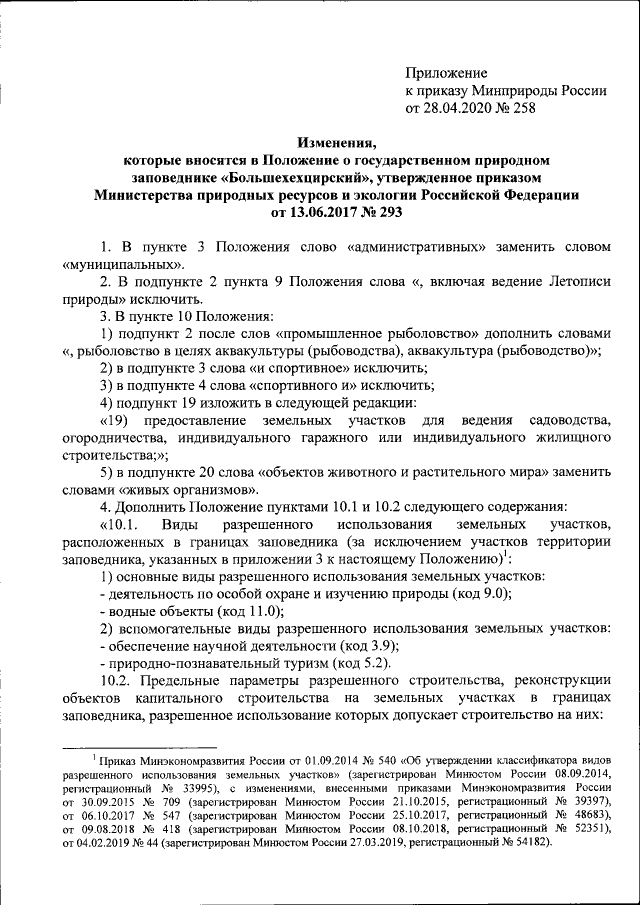 Приложение
к приказу Минприроды России
от 28.04.2020 № 258

Изменения,
которые вносятся в Положение о государственном природном заповеднике «Большехехцирский», утвержденное приказом Министерства природных ресурсов и экологии Российской Федерации от 13.06.2017 № 293

1. В пункте 3 Положения слово «административных» заменить словом «муниципальных».

2. В подпункте 2 пункта 9 Положения слова «, включая ведение Летописи природы» исключить.

3. В пункте 10 Положения:

1) подпункт 2 после слов «промышленное рыболовство» дополнить словами «, рыболовство в целях аквакультуры (рыбоводства), аквакультура (рыбоводство)»;

2) в подпункте 3 слова «и спортивное» исключить;

3) в подпункте 4 слова «спортивного и» исключить;

4) подпункт 19 изложить в следующей редакции:

«19) предоставление земельных участков для ведения садоводства, огородничества, индивидуального гаражного или индивидуального жилищного строительства;»;

5) в подпункте 20 слова «объектов животного и растительного мира» заменить словами «живых организмов».

4. Дополнить Положение пунктами 10.1 и 10.2 следующего содержания:

«10.1. Виды разрешенного использования земельных участков, расположенных в границах заповедника (за исключением участков территории заповедника, указанных в приложении 3 к настоящему Положению)$^1$:

1) основные виды разрешенного использования земельных участков:

- деятельность по особой охране и изучению природы (код 9.0);

- водные объекты (код 11.0);

2) вспомогательные виды разрешенного использования земельных участков:

- обеспечение научной деятельности (код 3.9);

- природно-познавательный туризм (код 5.2).

10.2. Предельные параметры разрешенного строительства, реконструкции объектов капитального строительства на земельных участках в границах заповедника, разрешенное использование которых допускает строительство на них:

$^1$ Приказ Минэкономразвития России от 01.09.2014 № 540 «Об утверждении классификатора видов разрешенного использования земельных участков» (зарегистрирован Минюстом России 08.09.2014, регистрационный № 33995), с изменениями, внесенными приказами Минэкономразвития России от 30.09.2015 № 709 (зарегистрирован Минюстом России 21.10.2015, регистрационный № 39397), от 06.10.2017 № 547 (зарегистрирован Минюстом России 25.10.2017, регистрационный № 48683), от 09.08.2018 № 418 (зарегистрирован Минюстом России 08.10.2018, регистрационный № 52351), от 04.02.2019 № 44 (зарегистрирован Минюстом России 27.03.2019, регистрационный № 54182).